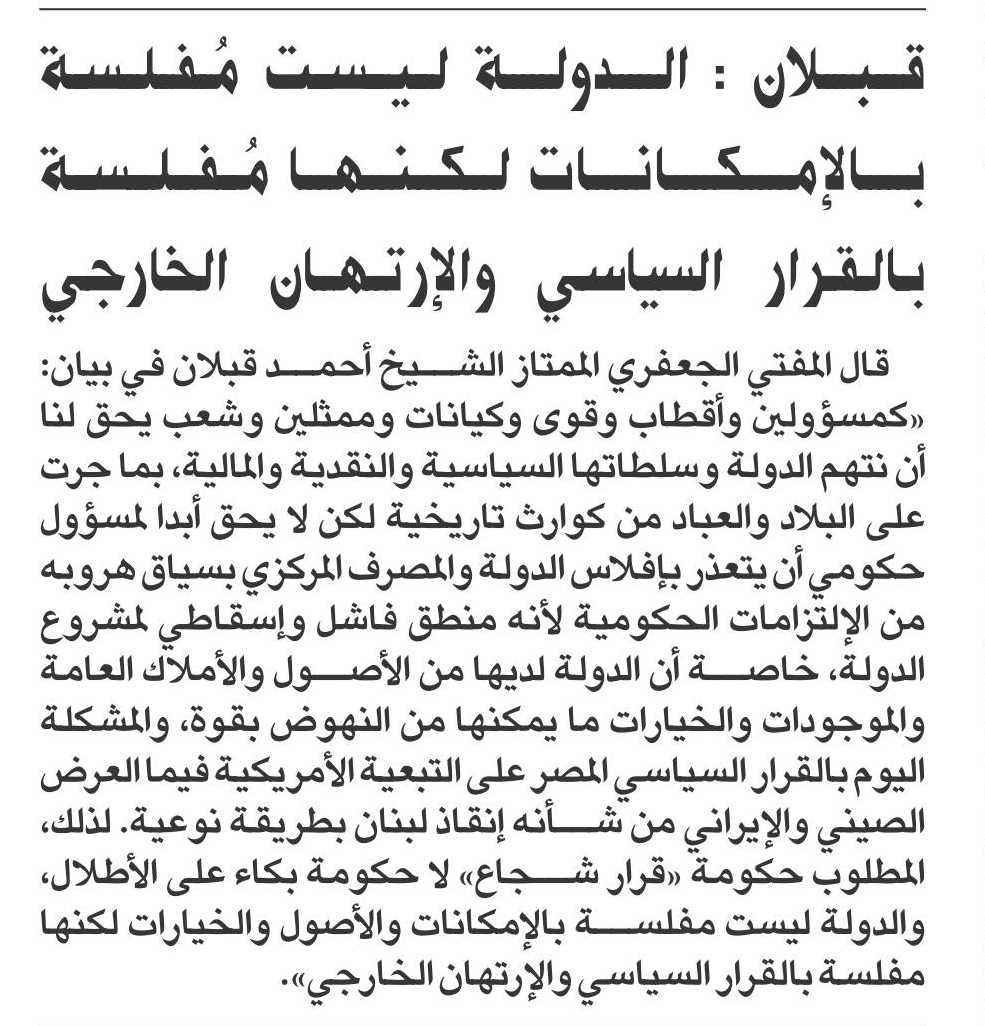 قبلان : الدولة ليست مُفلسة بالإمكانات لكنها مُفلسة بالقرار السياسي والإرتهان الخارجي

قال المفتي الجعفري الممتاز الشيخ أحمد قبلان في بيان: «كمسؤولين وأقطاب وقوى وكيانات وممثلين وشعب يحق لنا أن نتهم الدولة وسلطاتها السياسية والنقدية والمالية، بما جرت على البلاد والعباد من كوارث تاريخية لكن لا يحق أبدا لمسؤول حكومي أن يتعذر بإفلاس الدولة والمصرف المركزي بسياق هروبه من الإلتزامات الحكومية لأنه منطق فاشل وإسقاطي لمشروع الدولة، خاصة أن الدولة لديها من الأصول والأملاك العامة والموجودات والخيارات ما يمكنها من النهوض بقوة، والمشكلة اليوم بالقرار السياسي المصر على التبعية الأمريكية فيما العرض الصيني والإيراني من شأنه إنقاذ لبنان بطريقة نوعية. لذلك، المطلوب حكومة «قرار شجاع» لا حكومة بكاء على الأطلال، والدولة ليست مفلسة بالإمكانات والأصول والخيارات لكنها مفلسة بالقرار السياسي والإرتهان الخارجي».